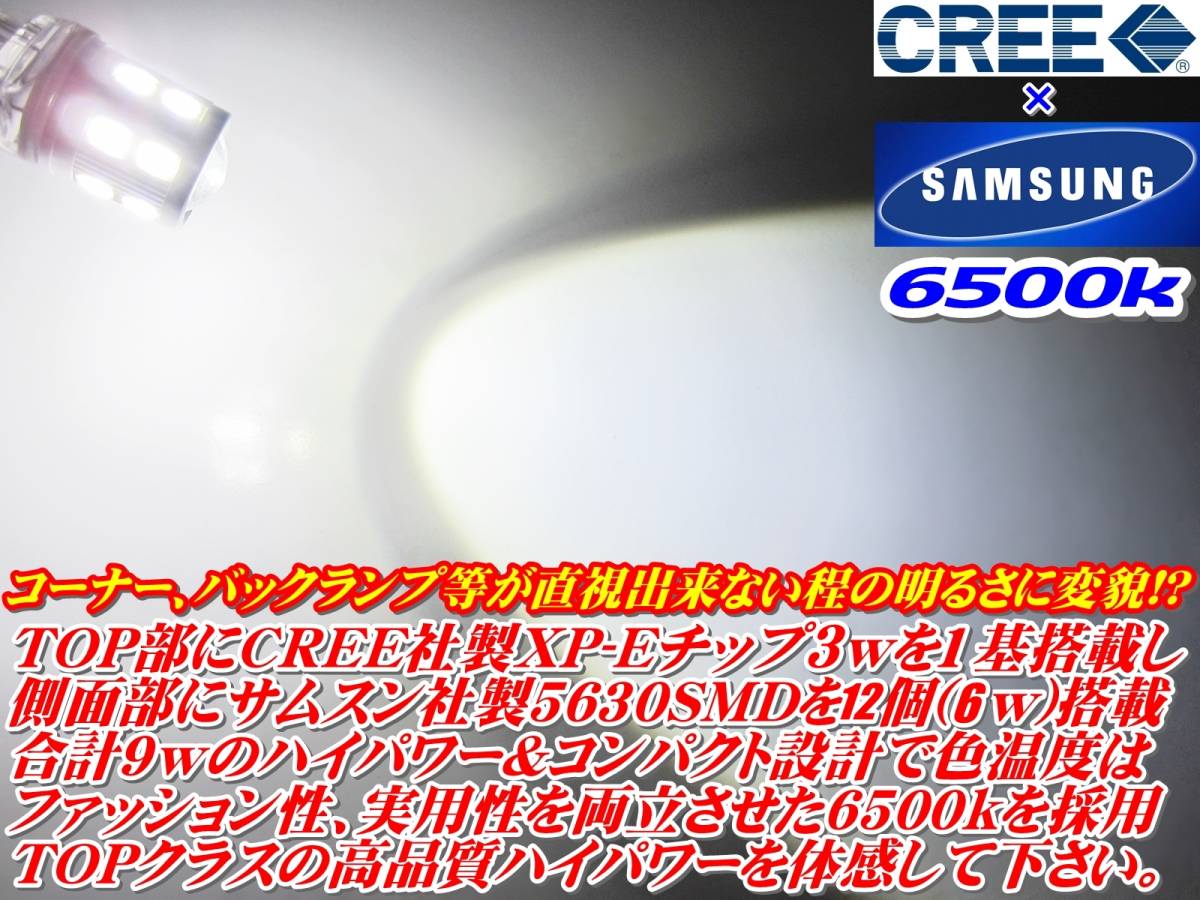 CREE
×
SAMSUNG
6500k

コーナー、バックランプ等が直視出来ない程の明るさに変貌!?
TOP部にCREE社製XP-Eチップ3wを1基搭載し
側面部にサムスン社製5630SMDを12個(6w)搭載
合計9wのハイパワー&コンパクト設計で色温度は
ファッション性、実用性を両立させた6500kを採用
TOPクラスの高品質ハイパワーを体感して下さい。